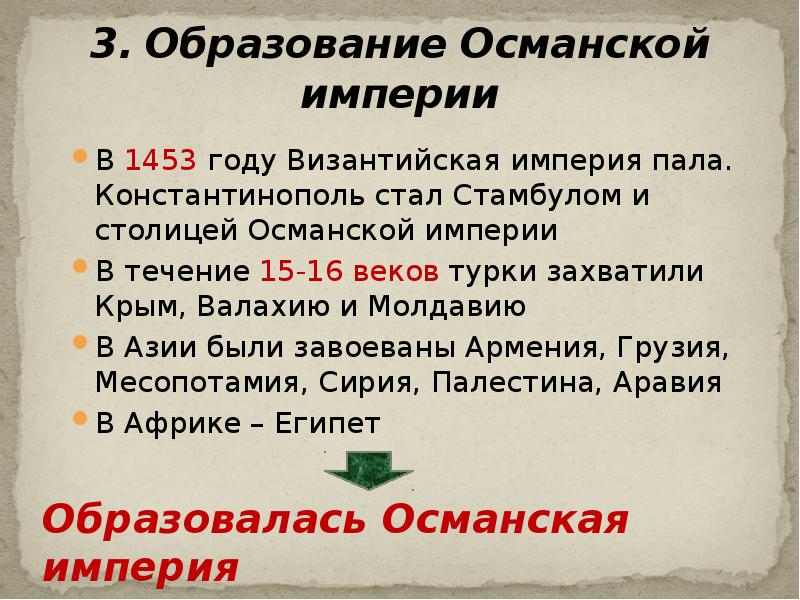 3. Образование Османской империи

В 1453 году Византийская империя пала. Константинополь стал Стамбулом и столицей Османской империи

В течение 15-16 веков турки захватили Крым, Валахию и Молдавию

В Азии были завоеваны Армения, Грузия, Месопотамия, Сирия, Палестина, Аравия

В Африке – Египет

Образовалась Османская империя